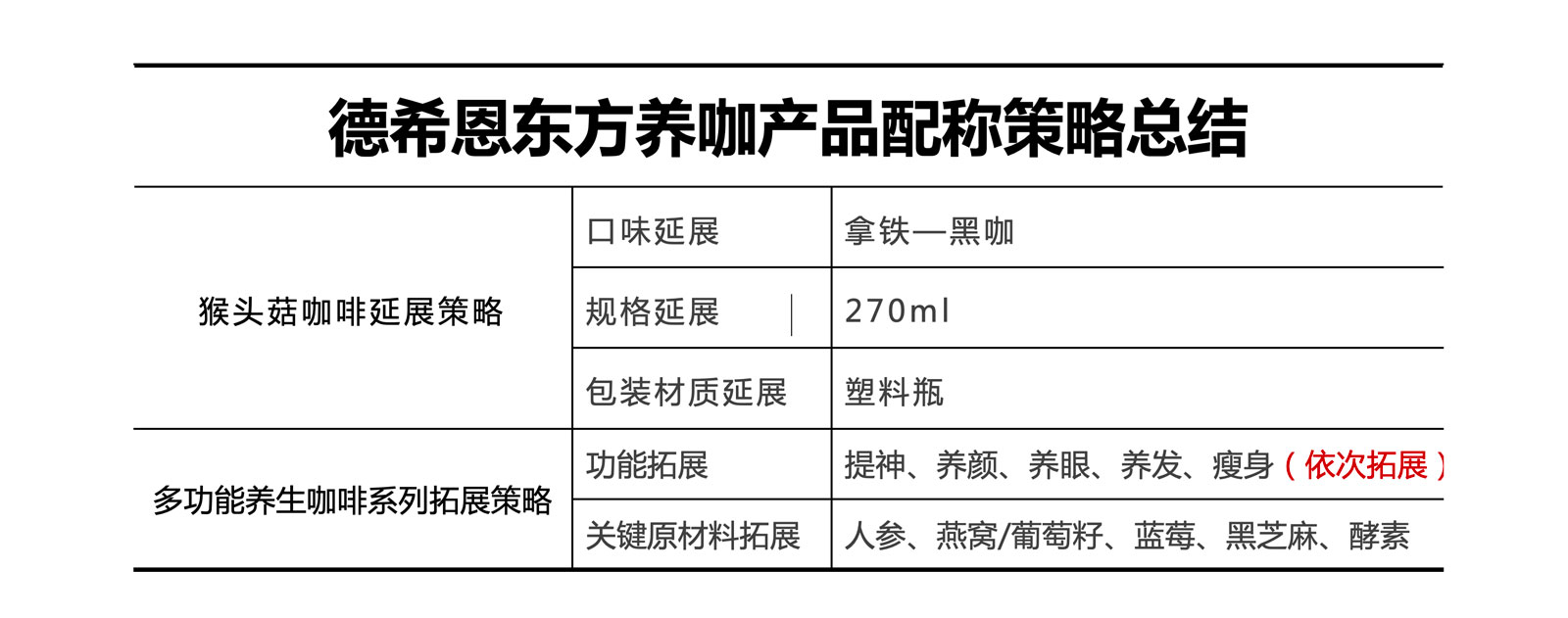 德希恩东方养咖产品配称策略总结

| 猴头菇咖啡延展策略 | 口味延展 | 拿铁—黑咖 |
|---|---|---|
| | 规格延展 | 270ml |
| | 包装材质延展 | 塑料瓶 |
| 多功能养生咖啡系列拓展策略 | 功能拓展 | 提神、养颜、养眼、养发、瘦身（依次拓展） |
| | 关键原材料拓展 | 人参、燕窝/葡萄籽、蓝莓、黑芝麻、酵素 |